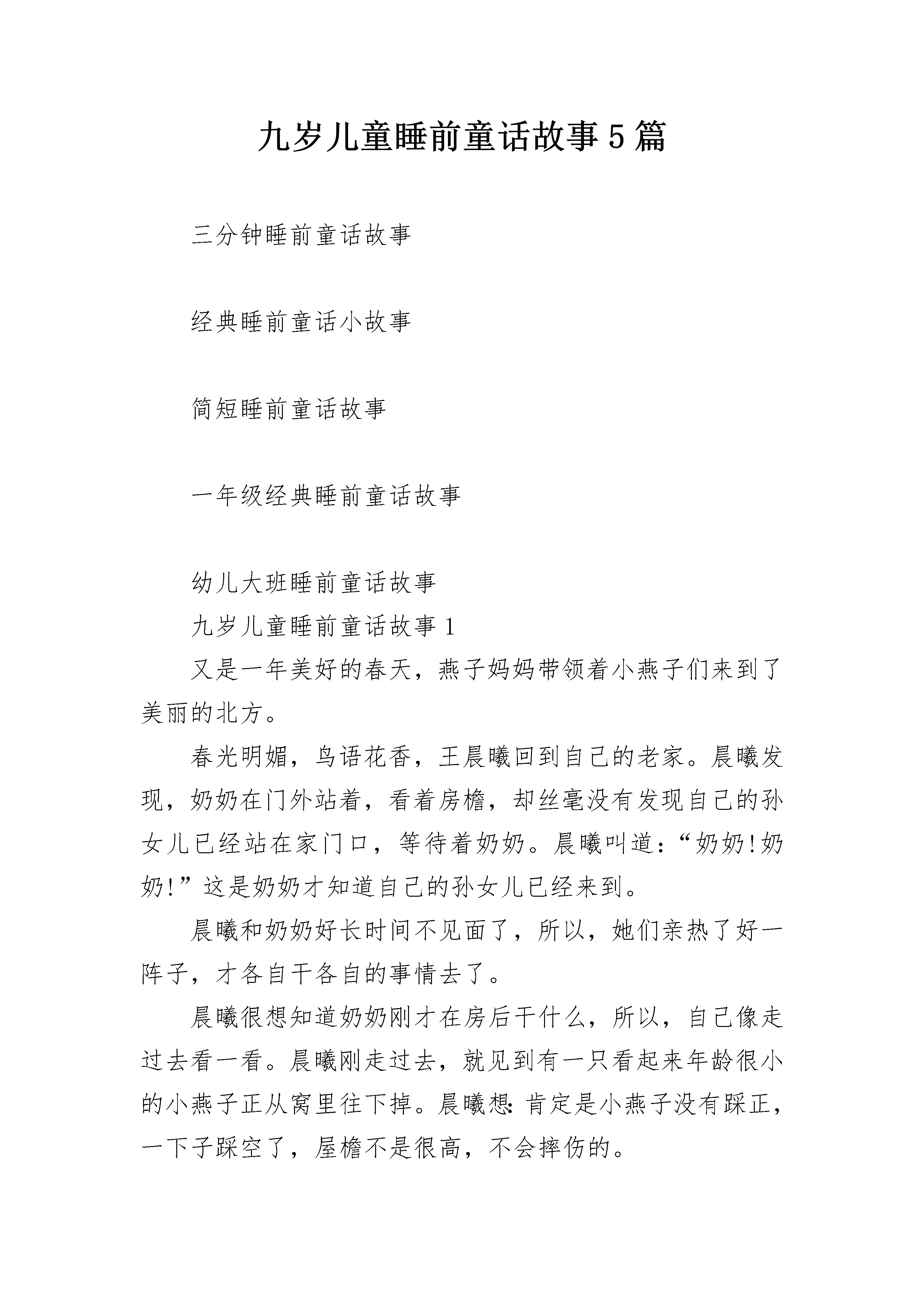 九岁儿童睡前童话故事5篇

三分钟睡前童话故事

经典睡前童话小故事

简短睡前童话故事

一年级经典睡前童话故事

幼儿大班睡前童话故事

九岁儿童睡前童话故事1

又是一年美好的春天，燕子妈妈带领着小燕子们来到了美丽的北方。

春光明媚，鸟语花香，王晨曦回到自己的老家。晨曦发现，奶奶在门外站着，看着房檐，却丝毫没有发现自己的孙女儿已经站在家门口，等待着奶奶。晨曦叫道：“奶奶!奶奶!”这是奶奶才知道自己的孙女儿已经来到。

晨曦和奶奶好长时间不见面了，所以，她们亲热了好一阵子，才各自干各自的事情去了。

晨曦很想知道奶奶刚才在房后干什么，所以，自己像走过去看一看。晨曦刚走过去，就见到有一只看起来年龄很小的小燕子正从窝里往下掉。晨曦想：肯定是小燕子没有踩正，一下子踩空了，屋檐不是很高，不会摔伤的。